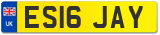 UK
ES16 JAY